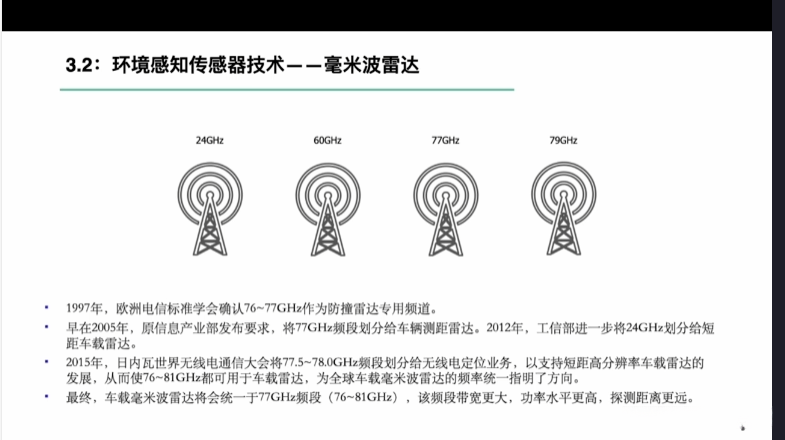 3.2：环境感知传感器技术——毫米波雷达

24GHz

60GHz

77GHz

79GHz

• 1997年，欧洲电信标准学会确认76~77GHz作为防撞雷达专用频道。
• 早在2005年，原信息产业部发布要求，将77GHz频段划分给车辆测距雷达。2012年，工信部进一步将24GHz划分给短距车载雷达。
• 2015年，日内瓦世界无线电通信大会将77.5~78.0GHz频段划分给无线电定位业务，以支持短距高分辨率车载雷达的发展，从而使76~81GHz都可用于车载雷达，为全球车载毫米波雷达的频率统一指明了方向。
• 最终，车载毫米波雷达将会统一于77GHz频段（76~81GHz），该频段带宽更大，功率水平更高，探测距离更远。